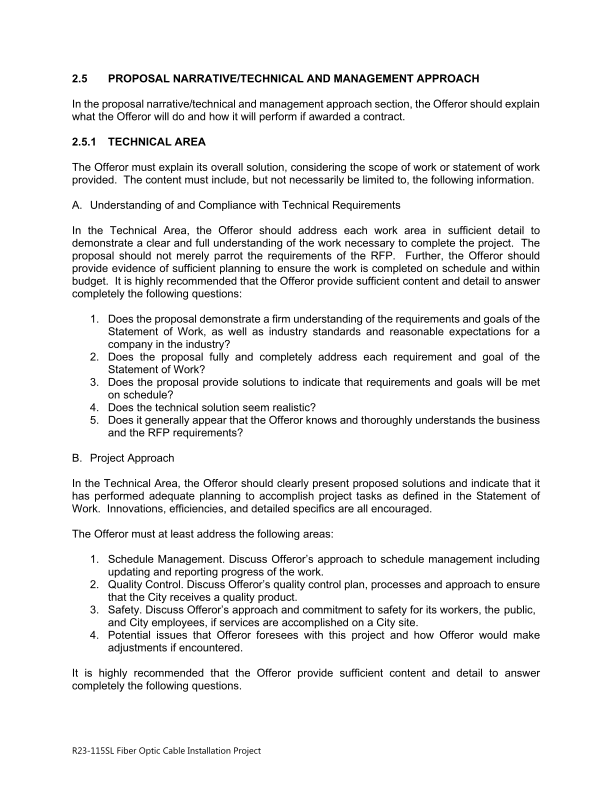 2.5 PROPOSAL NARRATIVE/TECHNICAL AND MANAGEMENT APPROACH

In the proposal narrative/technical and management approach section, the Offeror should explain what the Offeror will do and how it will perform if awarded a contract.

2.5.1 TECHNICAL AREA

The Offeror must explain its overall solution, considering the scope of work or statement of work provided. The content must include, but not necessarily be limited to, the following information.

A. Understanding of and Compliance with Technical Requirements

In the Technical Area, the Offeror should address each work area in sufficient detail to demonstrate a clear and full understanding of the work necessary to complete the project. The proposal should not merely parrot the requirements of the RFP. Further, the Offeror should provide evidence of sufficient planning to ensure the work is completed on schedule and within budget. It is highly recommended that the Offeror provide sufficient content and detail to answer completely the following questions:

1. Does the proposal demonstrate a firm understanding of the requirements and goals of the Statement of Work, as well as industry standards and reasonable expectations for a company in the industry?
2. Does the proposal fully and completely address each requirement and goal of the Statement of Work?
3. Does the proposal provide solutions to indicate that requirements and goals will be met on schedule?
4. Does the technical solution seem realistic?
5. Does it generally appear that the Offeror knows and thoroughly understands the business and the RFP requirements?

B. Project Approach

In the Technical Area, the Offeror should clearly present proposed solutions and indicate that it has performed adequate planning to accomplish project tasks as defined in the Statement of Work. Innovations, efficiencies, and detailed specifics are all encouraged.

The Offeror must at least address the following areas:

1. Schedule Management. Discuss Offeror's approach to schedule management including updating and reporting progress of the work.
2. Quality Control. Discuss Offeror's quality control plan, processes and approach to ensure that the City receives a quality product.
3. Safety. Discuss Offeror's approach and commitment to safety for its workers, the public, and City employees, if services are accomplished on a City site.
4. Potential issues that Offeror foresees with this project and how Offeror would make adjustments if encountered.

It is highly recommended that the Offeror provide sufficient content and detail to answer completely the following questions.

R23-115SL Fiber Optic Cable Installation Project